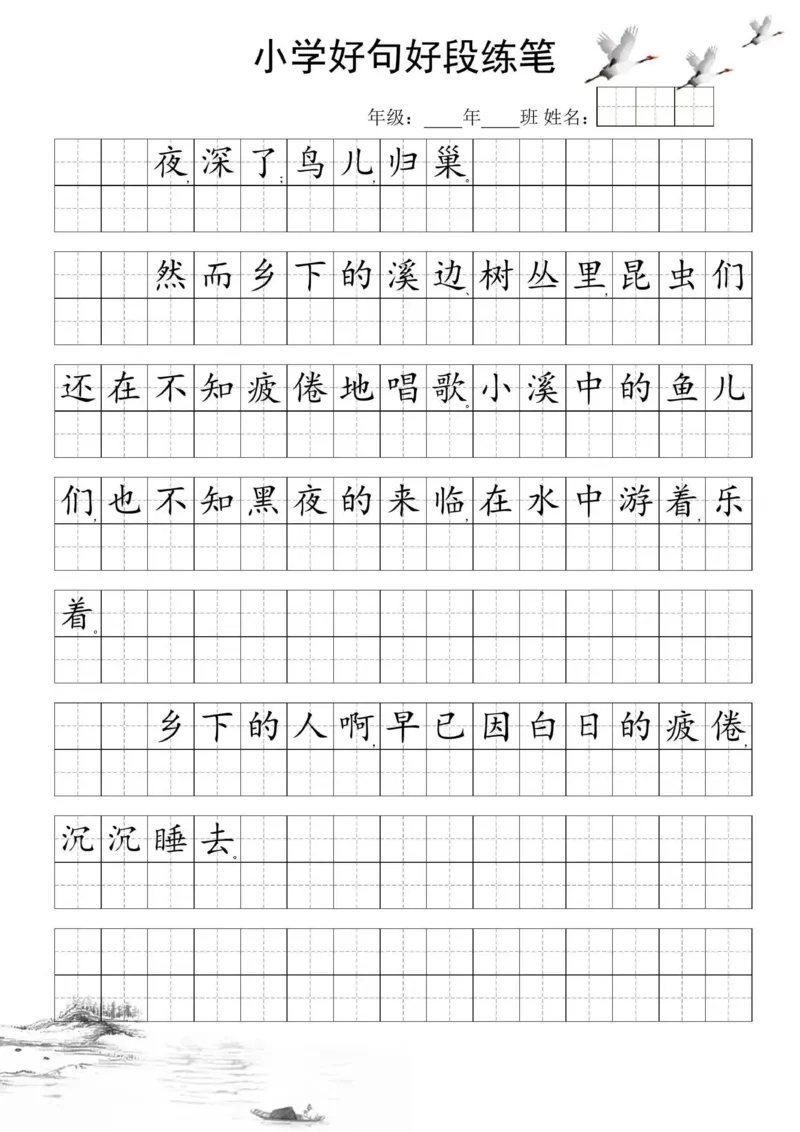 小学好句好段练笔

年级：____年____班 姓名：

夜，深了；鸟儿，归巢。

然而乡下的溪边、树丛里，昆虫们还在不知疲倦地唱歌。小溪中的鱼儿们，也不知黑夜的来临，在水中游着，乐着。

乡下的人啊，早已因白日的疲倦，沉沉睡去。